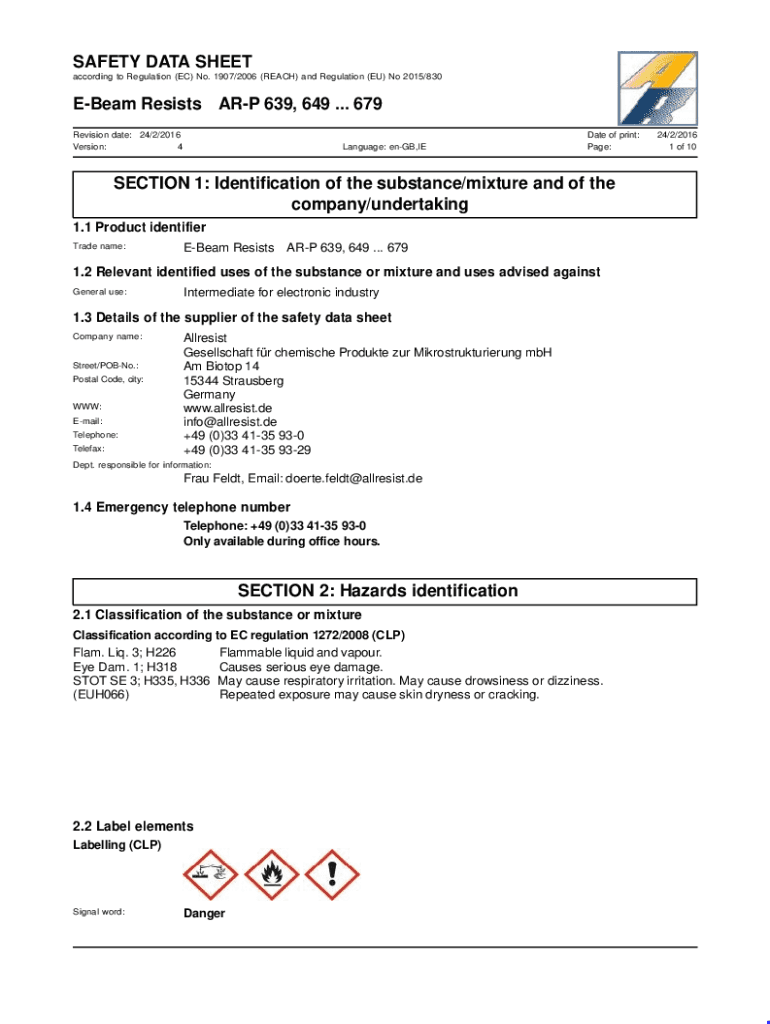 SAFETY DATA SHEET
according to Regulation (EC) No. 1907/2006 (REACH) and Regulation (EU) No 2015/830

E-Beam Resists AR-P 639, 649 ... 679

Revision date: 24/2/2016
Version: 4
Language: en-GB,IE
Date of print: 24/2/2016
Page: 1 of 10

SECTION 1: Identification of the substance/mixture and of the company/undertaking

1.1 Product identifier
Trade name: E-Beam Resists AR-P 639, 649 ... 679

1.2 Relevant identified uses of the substance or mixture and uses advised against
General use: Intermediate for electronic industry

1.3 Details of the supplier of the safety data sheet
Company name: Allresist
Gesellschaft für chemische Produkte zur Mikrostrukturierung mbH
Street/POB-No.: Am Biotop 14
Postal Code, city: 15344 Strausberg
Germany
WWW: www.allresist.de
E-mail: info@allresist.de
Telephone: +49 (0)33 41-35 93-0
Telefax: +49 (0)33 41-35 93-29
Dept. responsible for information:
Frau Feldt, Email: doerte.feldt@allresist.de

1.4 Emergency telephone number
Telephone: +49 (0)33 41-35 93-0
Only available during office hours.

SECTION 2: Hazards identification

2.1 Classification of the substance or mixture
Classification according to EC regulation 1272/2008 (CLP)
Flam. Liq. 3; H226 Flammable liquid and vapour.
Eye Dam. 1; H318 Causes serious eye damage.
STOT SE 3; H335, H336 May cause respiratory irritation. May cause drowsiness or dizziness.
(EUH066) Repeated exposure may cause skin dryness or cracking.

2.2 Label elements
Labelling (CLP)

Signal word: Danger